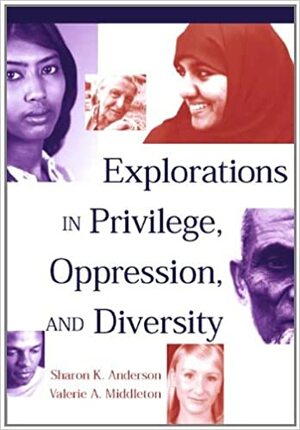 Explorations IN Privilege, Oppression, AND Diversity

Sharon K. Anderson
Valerie A. Middleton